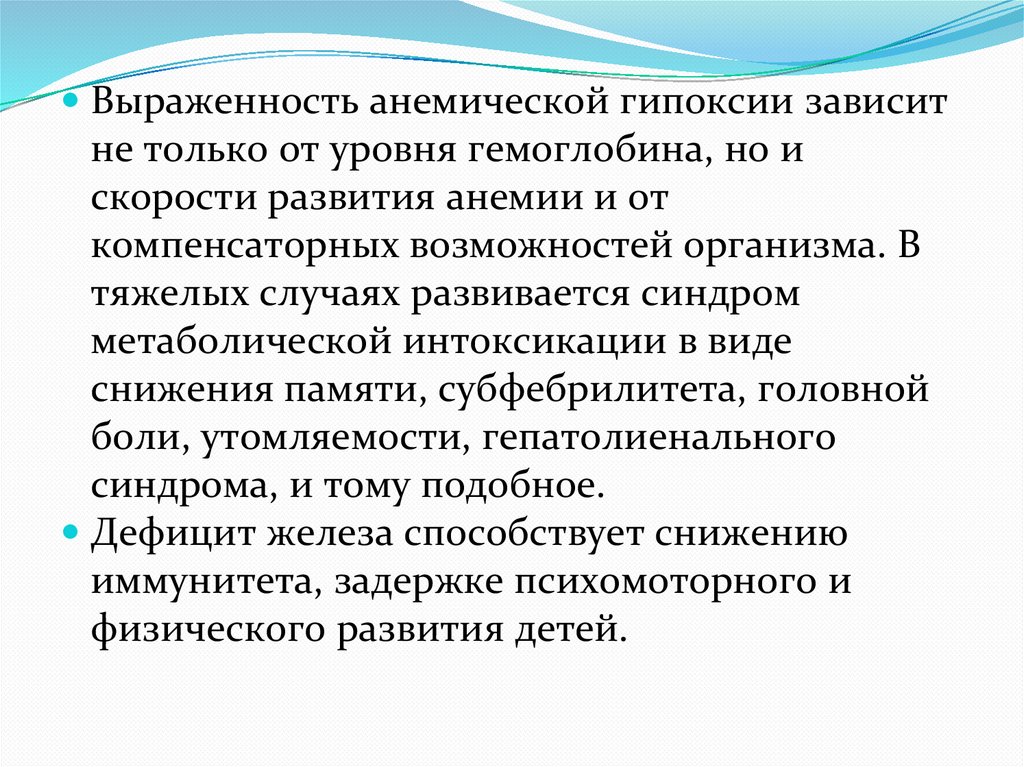 • Выраженность анемической гипоксии зависит не только от уровня гемоглобина, но и скорости развития анемии и от компенсаторных возможностей организма. В тяжелых случаях развивается синдром метаболической интоксикации в виде снижения памяти, субфебрилитета, головной боли, утомляемости, гепатолиенального синдрома, и тому подобное.
• Дефицит железа способствует снижению иммунитета, задержке психомоторного и физического развития детей.